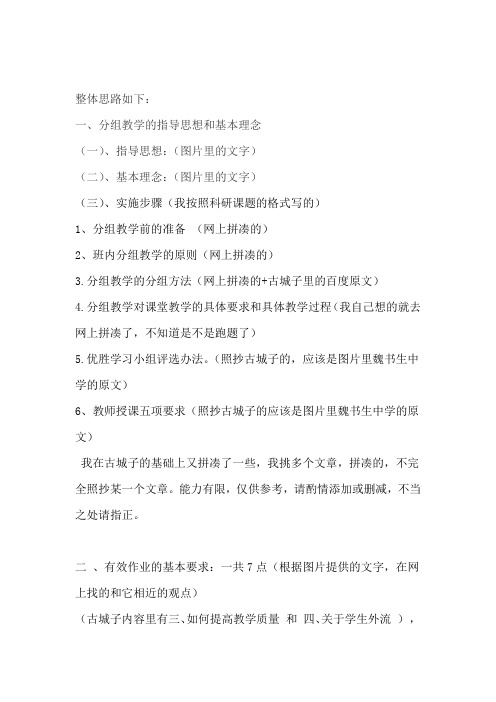 整体思路如下：

一、分组教学的指导思想和基本理念

（一）、指导思想：（图片里的文字）

（二）、基本理念：（图片里的文字）

（三）、实施步骤（我按照科研课题的格式写的）

1、分组教学前的准备 （网上拼凑的）

2、班内分组教学的原则（网上拼凑的）

3.分组教学的分组方法（网上拼凑的+古城子里的百度原文）

4.分组教学对课堂教学的具体要求和具体教学过程（我自己想的就去网上拼凑了，不知道是不是跑题了）

5.优胜学习小组评选办法。（照抄古城子的，应该是图片里魏书生中学的原文）

6、教师授课五项要求（照抄古城子的应该是图片里魏书生中学的原文）

我在古城子的基础上又拼凑了一些，我挑多个文章，拼凑的，不完全照抄某一个文章。能力有限，仅供参考，请酌情添加或删减，不当之处请指正。

二 、有效作业的基本要求：一共 7 点（根据图片提供的文字，在网上找的和它相近的观点）

（古城子内容里有三、如何提高教学质量 和 四、关于学生外流 ），